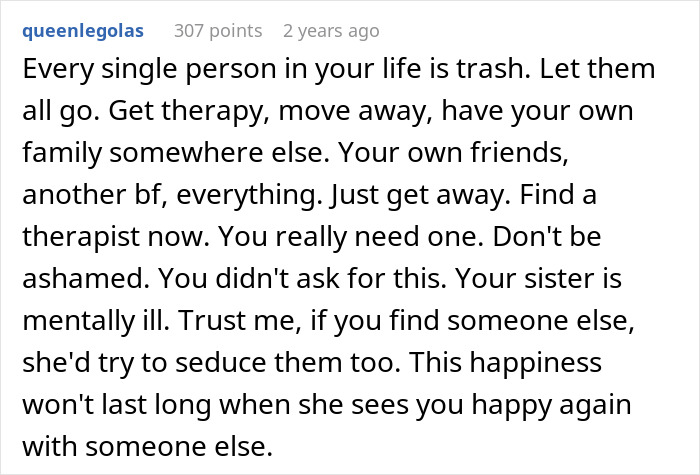 queenlegolas 307 points 2 years ago

Every single person in your life is trash. Let them all go. Get therapy, move away, have your own family somewhere else. Your own friends, another bf, everything. Just get away. Find a therapist now. You really need one. Don't be ashamed. You didn't ask for this. Your sister is mentally ill. Trust me, if you find someone else, she'd try to seduce them too. This happiness won't last long when she sees you happy again with someone else.